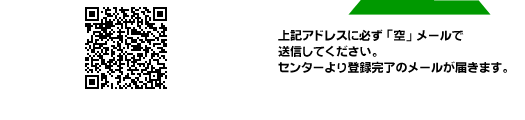 上記アドレスに必ず「空」メールで
送信してください。
センターより登録完了のメールが届きます。